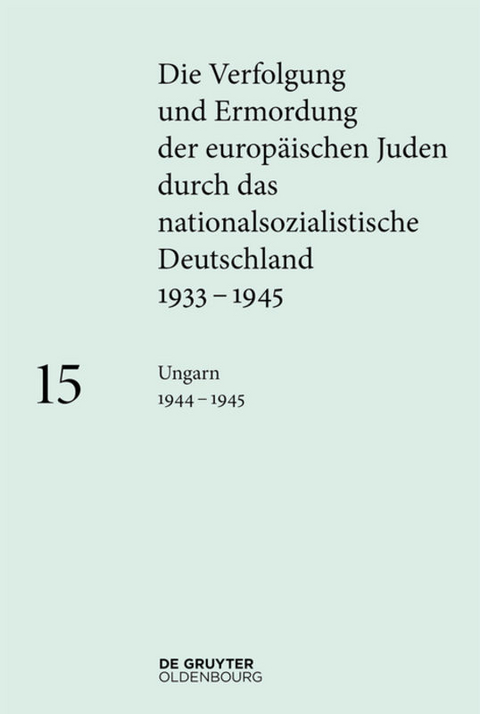 Die Verfolgung und Ermordung der europäischen Juden durch das nationalsozialistische Deutschland 1933 – 1945

15

Ungarn
1944 – 1945

DE GRUYTER
OLDENBOURG